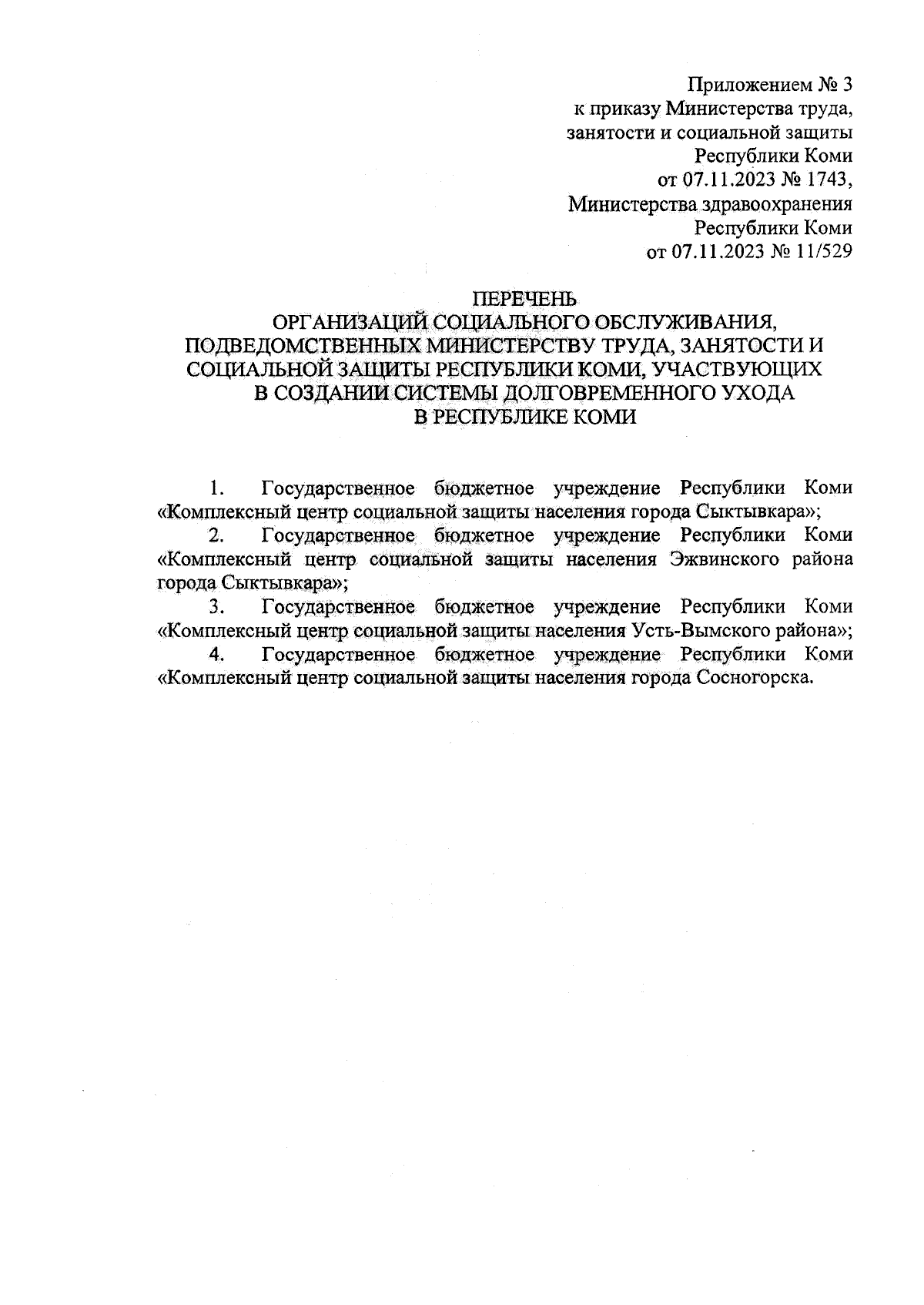 Приложением № 3
к приказу Министерства труда,
занятости и социальной защиты
Республики Коми
от 07.11.2023 № 1743,
Министерства здравоохранения
Республики Коми
от 07.11.2023 № 11/529

ПЕРЕЧЕНЬ
ОРГАНИЗАЦИЙ СОЦИАЛЬНОГО ОБСЛУЖИВАНИЯ,
ПОДВЕДОМСТВЕННЫХ МИНИСТЕРСТВУ ТРУДА, ЗАНЯТОСТИ И
СОЦИАЛЬНОЙ ЗАЩИТЫ РЕСПУБЛИКИ КОМИ, УЧАСТВУЮЩИХ
В СОЗДАНИИ СИСТЕМЫ ДОЛГОВРЕМЕННОГО УХОДА
В РЕСПУБЛИКЕ КОМИ

1. Государственное бюджетное учреждение Республики Коми «Комплексный центр социальной защиты населения города Сыктывкара»;

2. Государственное бюджетное учреждение Республики Коми «Комплексный центр социальной защиты населения Эжвинского района города Сыктывкара»;

3. Государственное бюджетное учреждение Республики Коми «Комплексный центр социальной защиты населения Усть-Вымского района»;

4. Государственное бюджетное учреждение Республики Коми «Комплексный центр социальной защиты населения города Сосногорска.